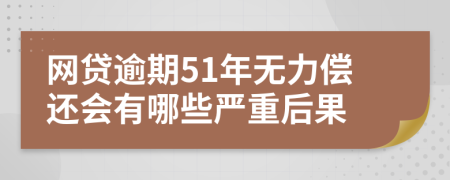 网贷逾期51年无力偿还会有哪些严重后果